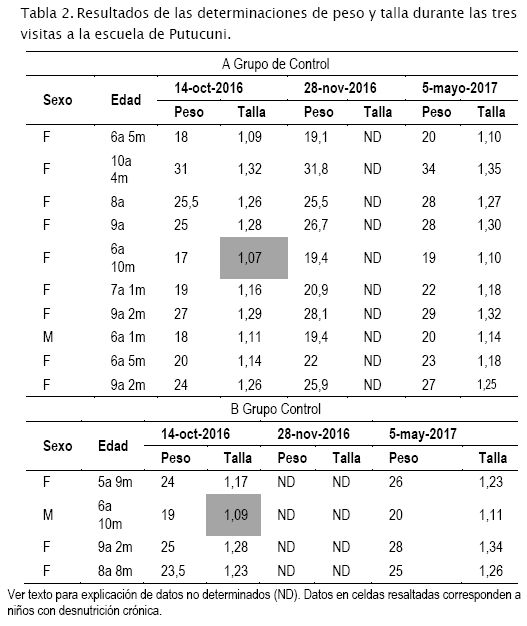 Tabla 2. Resultados de las determinaciones de peso y talla durante las tres visitas a la escuela de Putucuni.

A Grupo de Control

| Sexo | Edad | 14-oct-2016 Peso | 14-oct-2016 Talla | 28-nov-2016 Peso | 28-nov-2016 Talla | 5-mayo-2017 Peso | 5-mayo-2017 Talla |
|---|---|---|---|---|---|---|---|
| F | 6a 5m | 18 | 1,09 | 19,1 | ND | 20 | 1,10 |
| F | 10a 4m | 31 | 1,32 | 31,8 | ND | 34 | 1,35 |
| F | 8a | 25,5 | 1,26 | 25,5 | ND | 28 | 1,27 |
| F | 9a | 25 | 1,28 | 26,7 | ND | 28 | 1,30 |
| F | 6a 10m | 17 | 1,07 | 19,4 | ND | 19 | 1,10 |
| F | 7a 1m | 19 | 1,16 | 20,9 | ND | 22 | 1,18 |
| F | 9a 2m | 27 | 1,29 | 28,1 | ND | 29 | 1,32 |
| M | 6a 1m | 18 | 1,11 | 19,4 | ND | 20 | 1,14 |
| F | 6a 5m | 20 | 1,14 | 22 | ND | 23 | 1,18 |
| F | 9a 2m | 24 | 1,26 | 25,9 | ND | 27 | 1,25 |

B Grupo Control

| Sexo | Edad | 14-oct-2016 Peso | 14-oct-2016 Talla | 28-nov-2016 Peso | 28-nov-2016 Talla | 5-may-2017 Peso | 5-may-2017 Talla |
|---|---|---|---|---|---|---|---|
| F | 5a 9m | 24 | 1,17 | ND | ND | 26 | 1,23 |
| M | 6a 10m | 19 | 1,09 | ND | ND | 20 | 1,11 |
| F | 9a 2m | 25 | 1,28 | ND | ND | 28 | 1,34 |
| F | 8a 8m | 23,5 | 1,23 | ND | ND | 25 | 1,26 |

Ver texto para explicación de datos no determinados (ND). Datos en celdas resaltadas corresponden a niños con desnutrición crónica.